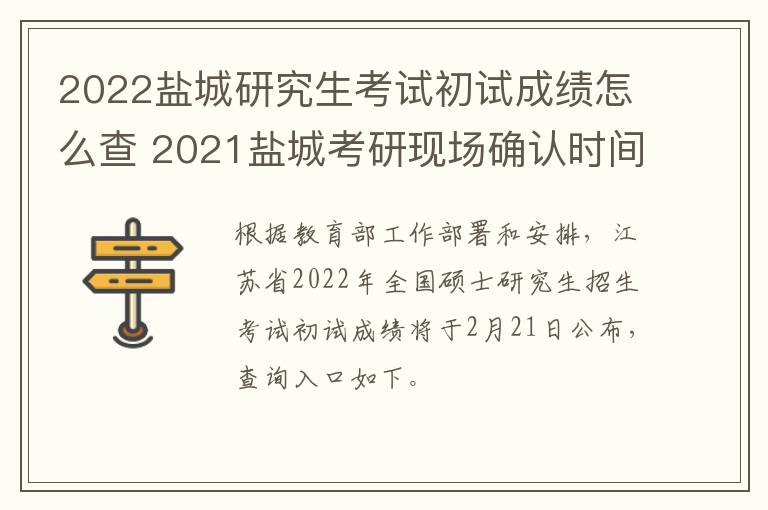 2022盐城研究生考试初试成绩怎么查 2021盐城考研现场确认时间

根据教育部工作部署和安排，江苏省2022年全国硕士研究生招生考试初试成绩将于2月21日公布，查询入口如下。